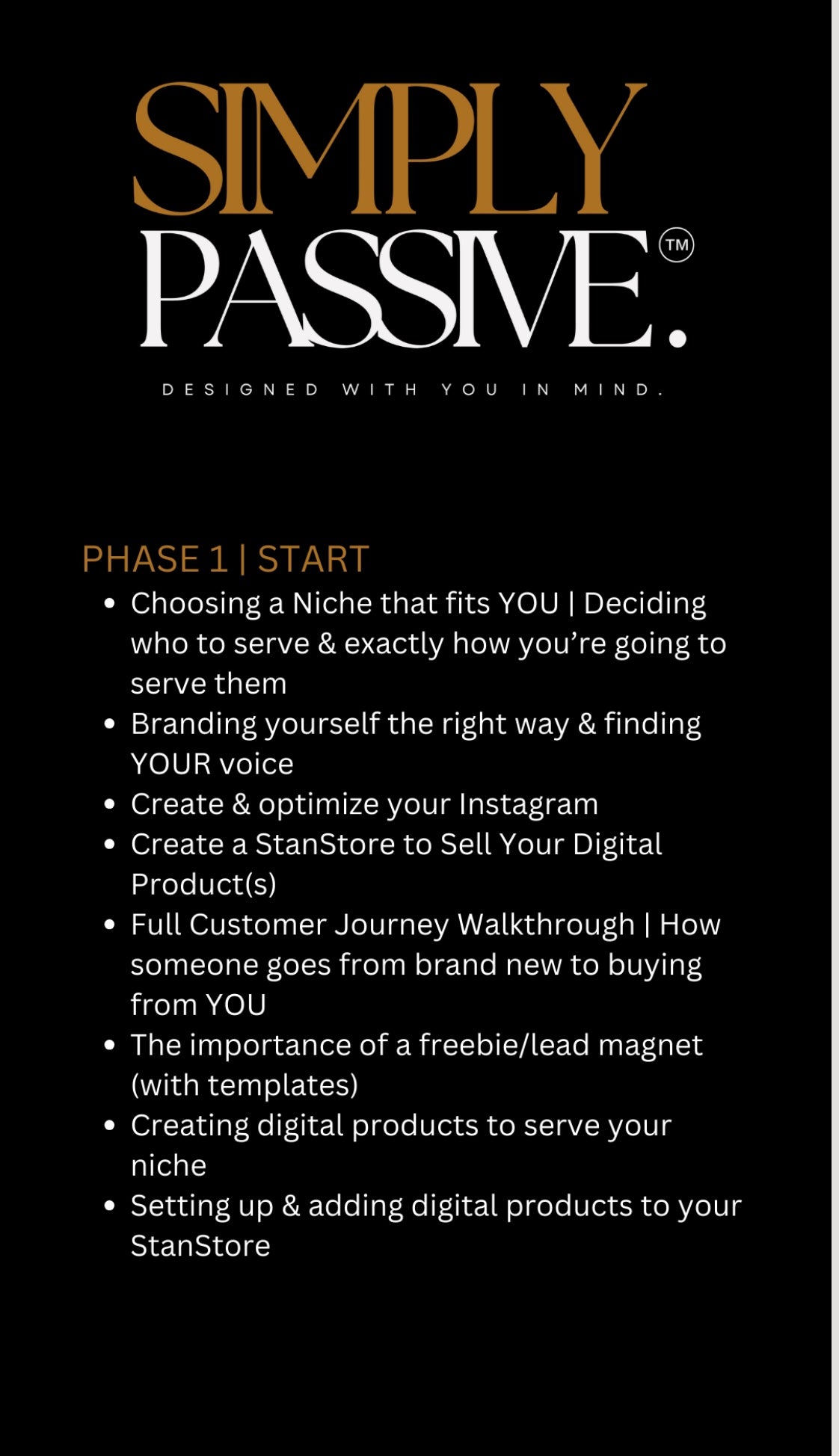 SIMPLY
PASSIVE.™

DESIGNED WITH YOU IN MIND.

PHASE 1 | START
• Choosing a Niche that fits YOU | Deciding who to serve & exactly how you're going to serve them
• Branding yourself the right way & finding YOUR voice
• Create & optimize your Instagram
• Create a StanStore to Sell Your Digital Product(s)
• Full Customer Journey Walkthrough | How someone goes from brand new to buying from YOU
• The importance of a freebie/lead magnet (with templates)
• Creating digital products to serve your niche
• Setting up & adding digital products to your StanStore